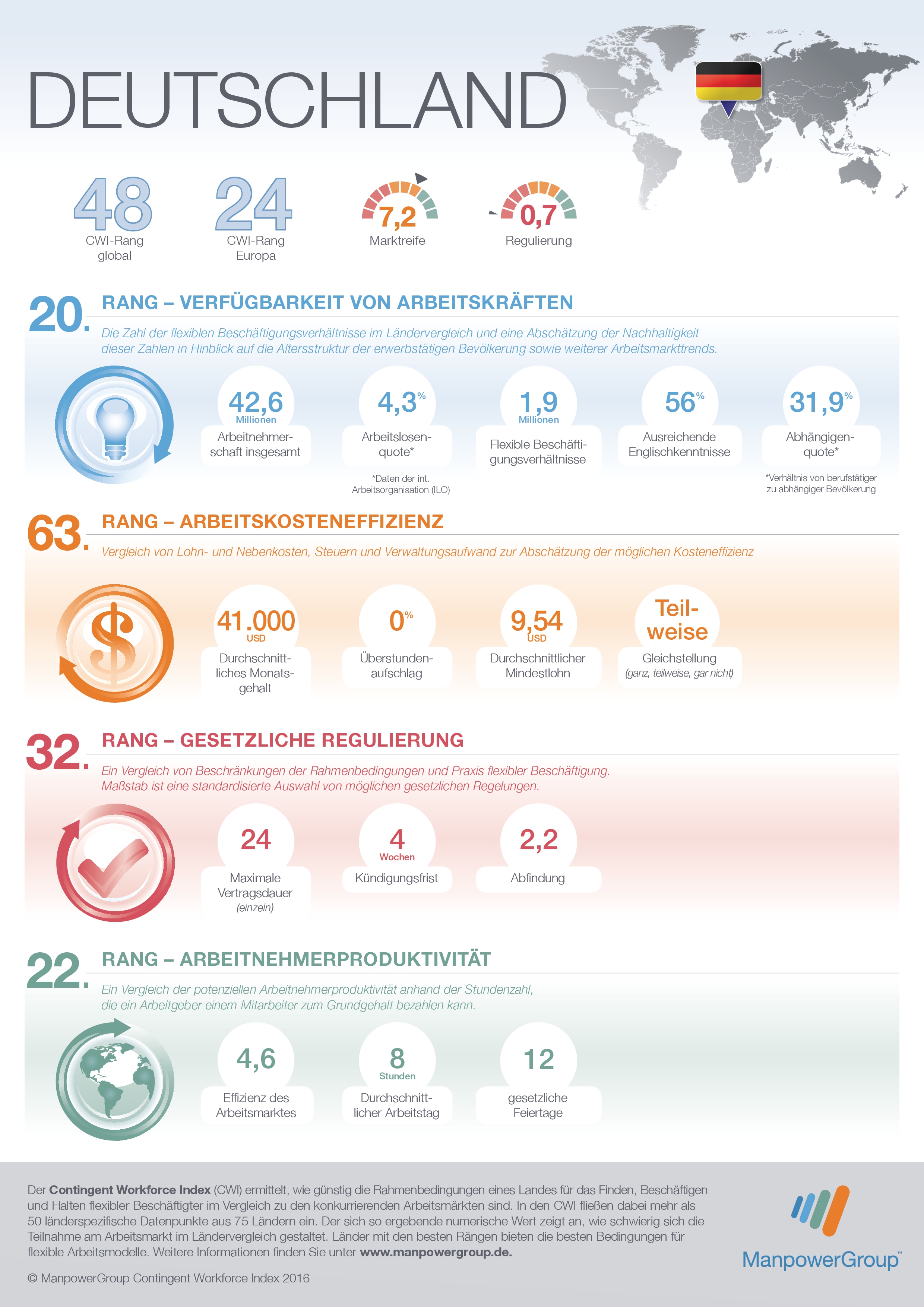 DEUTSCHLAND

48
CWI-Rang global

24
CWI-Rang Europa

7,2
Marktreife

0,7
Regulierung

20. RANG – VERFÜGBARKEIT VON ARBEITSKRÄFTEN

Die Zahl der flexiblen Beschäftigungsverhältnisse im Ländervergleich und eine Abschätzung der Nachhaltigkeit dieser Zahlen in Hinblick auf die Altersstruktur der erwerbstätigen Bevölkerung sowie weiterer Arbeitsmarkttrends.

42,6 Millionen
Arbeitnehmerschaft insgesamt

4,3%
Arbeitslosenquote*

*Daten der int. Arbeitsorganisation (ILO)

1,9 Millionen
Flexible Beschäftigungsverhältnisse

56%
Ausreichende Englischkenntnisse

31,9%
Abhängigenquote*

*Verhältnis von berufstätiger zu abhängiger Bevölkerung

63. RANG – ARBEITSKOSTENEFFIZIENZ

Vergleich von Lohn- und Nebenkosten, Steuern und Verwaltungsaufwand zur Abschätzung der möglichen Kosteneffizienz

41.000 USD
Durchschnittliches Monatsgehalt

0%
Überstundenaufschlag

9,54 USD
Durchschnittlicher Mindestlohn

Teilweise
Gleichstellung
(ganz, teilweise, gar nicht)

32. RANG – GESETZLICHE REGULIERUNG

Ein Vergleich von Beschränkungen der Rahmenbedingungen und Praxis flexibler Beschäftigung. Maßstab ist eine standardisierte Auswahl von möglichen gesetzlichen Regelungen.

24
Maximale Vertragsdauer
(einzeln)

4 Wochen
Kündigungsfrist

2,2
Abfindung

22. RANG – ARBEITNEHMERPRODUKTIVITÄT

Ein Vergleich der potenziellen Arbeitnehmerproduktivität anhand der Stundenzahl, die ein Arbeitgeber einem Mitarbeiter zum Grundgehalt bezahlen kann.

4,6
Effizienz des Arbeitsmarktes

8 Stunden
Durchschnittlicher Arbeitstag

12
gesetzliche Feiertage

Der Contingent Workforce Index (CWI) ermittelt, wie günstig die Rahmenbedingungen eines Landes für das Finden, Beschäftigen und Halten flexibler Beschäftigter im Vergleich zu den konkurrierenden Arbeitsmärkten sind. In den CWI fließen dabei mehr als 50 länderspezifische Datenpunkte aus 75 Ländern ein. Der sich so ergebende numerische Wert zeigt an, wie schwierig sich die Teilnahme am Arbeitsmarkt im Ländervergleich gestaltet. Länder mit den besten Rängen bieten die besten Bedingungen für flexible Arbeitsmodelle. Weitere Informationen finden Sie unter www.manpowergroup.de.

© ManpowerGroup Contingent Workforce Index 2016

ManpowerGroup™